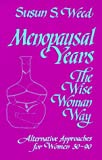 Susun S. Weed

Menopausal Years

The Wise Woman Way

Alternative Approaches for Women 30-90